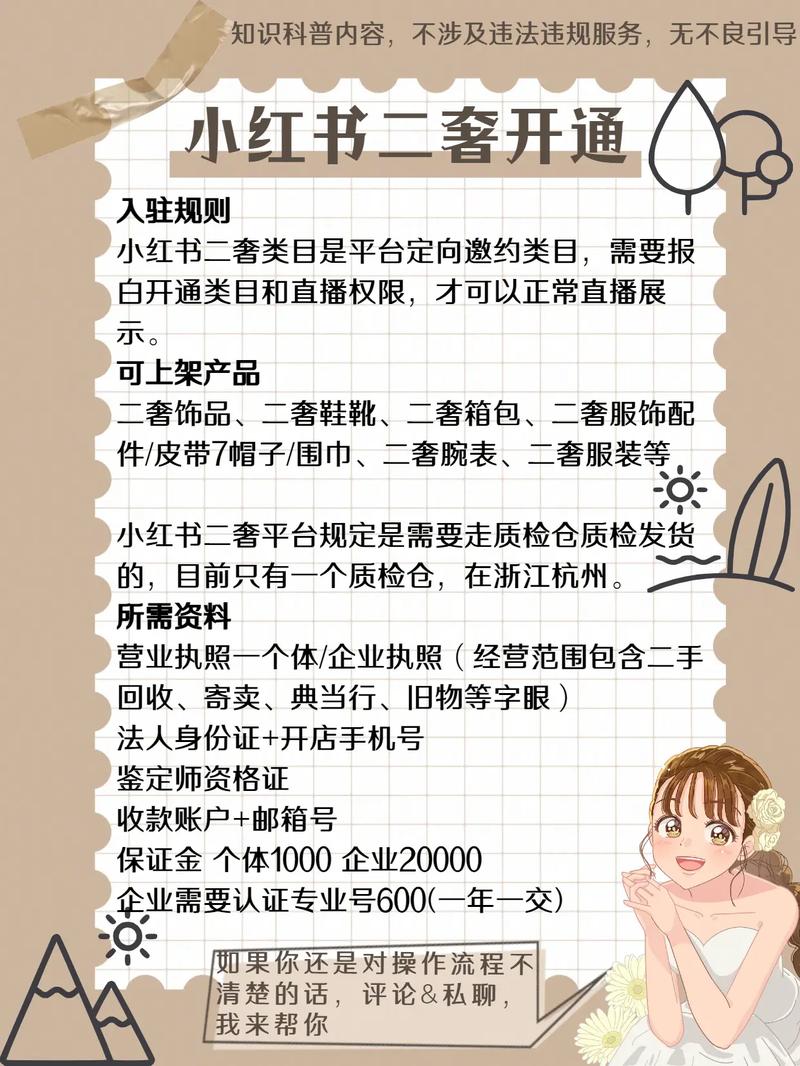 知识科普内容，不涉及违法违规服务，无不良引导

小红书二奢开通

入驻规则

小红书二奢类目是平台定向邀约类目，需要报白开通类目和直播权限，才可以正常直播展示。

可上架产品

二奢饰品、二奢鞋靴、二奢箱包、二奢服饰配件/皮带7帽子/围巾、二奢腕表、二奢服装等

小红书二奢平台规定是需要走质检仓质检发货的，目前只有一个质检仓，在浙江杭州。

所需资料

营业执照一个体/企业执照（经营范围包含二手回收、寄卖、典当行、旧物等字眼）

法人身份证+开店手机号

鉴定师资格证

收款账户+邮箱号

保证金 个体1000 企业20000

企业需要认证专业号600(一年一交)

如果你还是对操作流程不清楚的话，评论&私聊，我来帮你